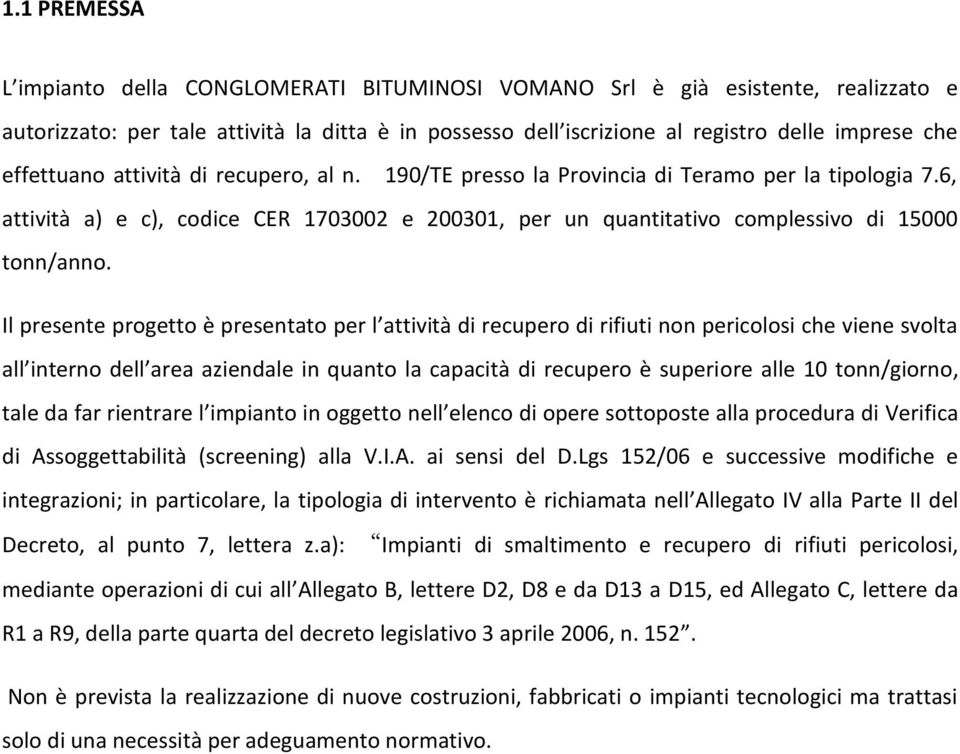 1.1 PREMESSA

L’impianto della CONGLOMERATI BITUMINOSI VOMANO Srl è già esistente, realizzato e autorizzato: per tale attività la ditta è in possesso dell’iscrizione al registro delle imprese che effettuano attività di recupero, al n. 190/TE presso la Provincia di Teramo per la tipologia 7.6, attività a) e c), codice CER 1703002 e 200301, per un quantitativo complessivo di 15000 tonn/anno.

Il presente progetto è presentato per l’attività di recupero di rifiuti non pericolosi che viene svolta all’interno dell’area aziendale in quanto la capacità di recupero è superiore alle 10 tonn/giorno, tale da far rientrare l’impianto in oggetto nell’elenco di opere sottoposte alla procedura di Verifica di Assoggettabilità (screening) alla V.I.A. ai sensi del D.Lgs 152/06 e successive modifiche e integrazioni; in particolare, la tipologia di intervento è richiamata nell’Allegato IV alla Parte II del Decreto, al punto 7, lettera z.a): “Impianti di smaltimento e recupero di rifiuti pericolosi, mediante operazioni di cui all’Allegato B, lettere D2, D8 e da D13 a D15, ed Allegato C, lettere da R1 a R9, della parte quarta del decreto legislativo 3 aprile 2006, n. 152”.

Non è prevista la realizzazione di nuove costruzioni, fabbricati o impianti tecnologici ma trattasi solo di una necessità per adeguamento normativo.